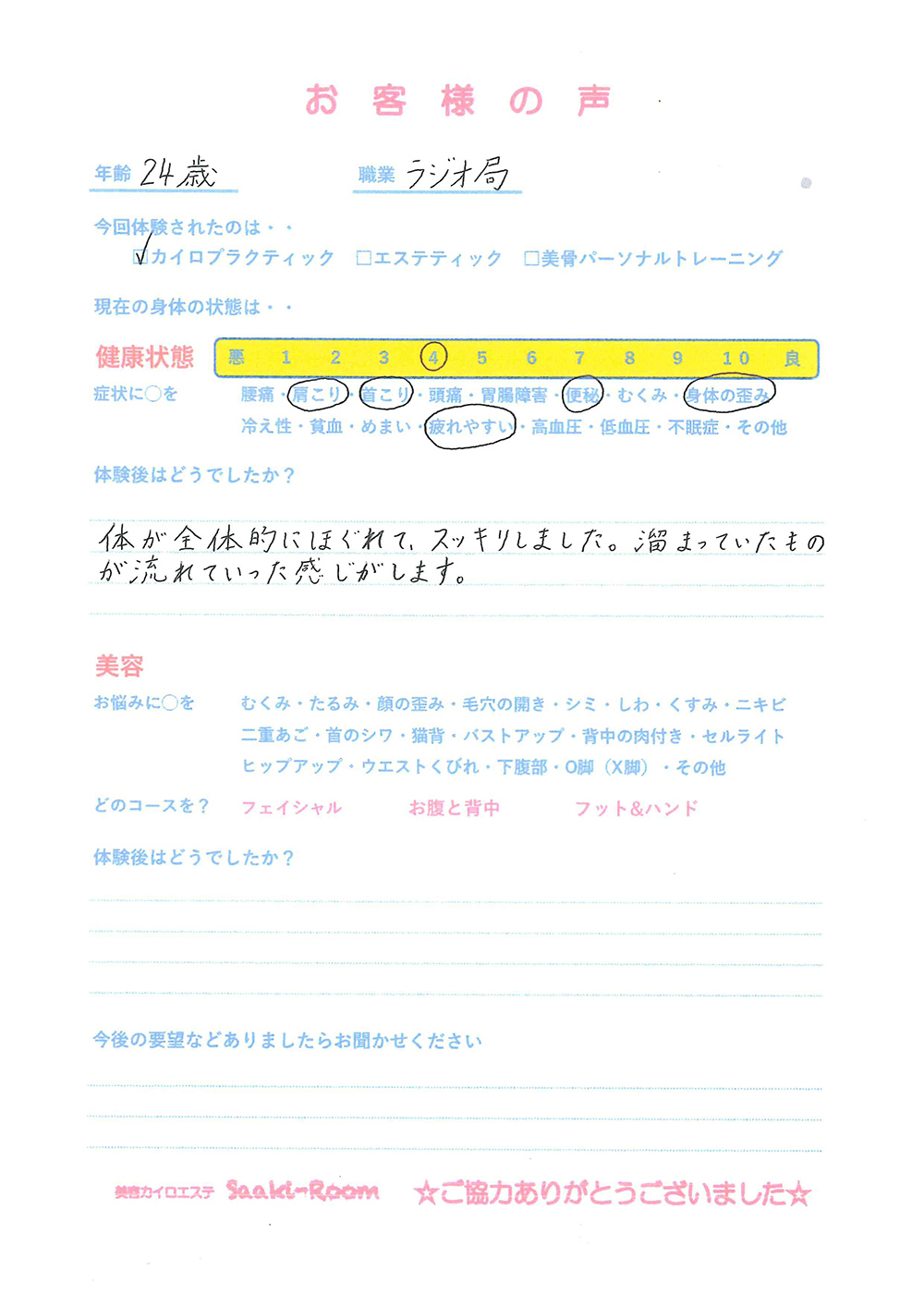 お客様の声

年齢 24歳　職業 ラジオ局

今回体験されたのは・・
☑カイロプラクティック　□エステティック　□美骨パーソナルトレーニング

現在の身体の状態は・・

健康状態　悪　1　2　3　4　5　6　7　8　9　10　良

症状に○を　腰痛・肩こり・首こり・頭痛・胃腸障害・便秘・むくみ・身体の歪み
冷え性・貧血・めまい・疲れやすい・高血圧・低血圧・不眠症・その他

体験後はどうでしたか？

体が全体的にほぐれて、スッキリしました。溜まっていたものが流れていった感じがします。

美容
お悩みに○を　むくみ・たるみ・顔の歪み・毛穴の開き・シミ・しわ・くすみ・ニキビ
二重あご・首のシワ・猫背・バストアップ・背中の肉付き・セルライト
ヒップアップ・ウエストくびれ・下腹部・O脚（X脚）・その他

どのコースを？　フェイシャル　お腹と背中　フット&ハンド

体験後はどうでしたか？

今後の要望などありましたらお聞かせください

美容カイロエステ Saaki-Room　☆ご協力ありがとうございました☆